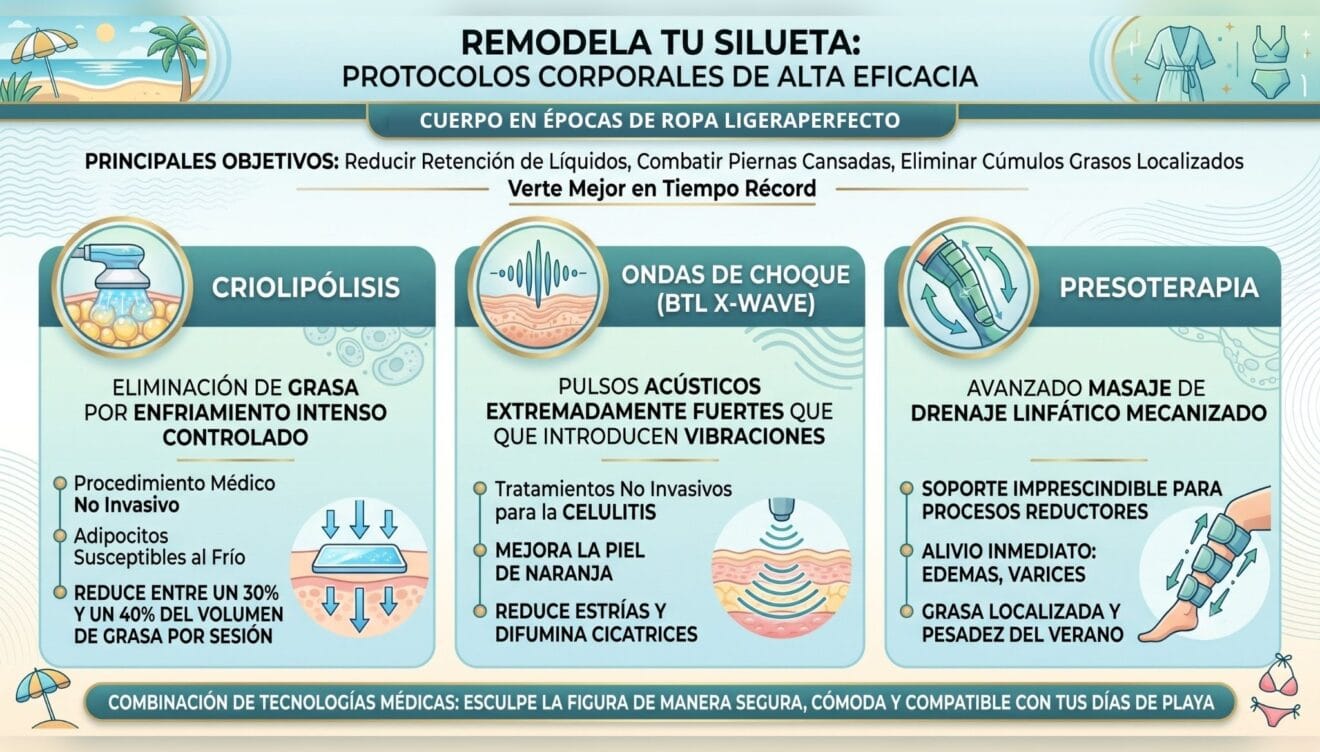 REMODELA TU SILUETA:
PROTOCOLOS CORPORALES DE ALTA EFICACIA

CUERPO EN ÉPOCAS DE ROPA LIGERAPERFECTO

PRINCIPALES OBJETIVOS: Reducir Retención de Líquidos, Combatir Piernas Cansadas, Eliminar Cúmulos Grasos Localizados

Verte Mejor en Tiempo Récord

CRIOLIPÓLISIS

ELIMINACIÓN DE GRASA POR ENFRIAMIENTO INTENSO CONTROLADO

Procedimiento Médico No Invasivo

Adipocitos Susceptibles al Frío

REDUCE ENTRE UN 30% Y UN 40% DEL VOLUMEN DE GRASA POR SESIÓN

ONDAS DE CHOQUE (BTL X-WAVE)

PULSOS ACÚSTICOS EXTREMADAMENTE FUERTES QUE QUE INTRODUCEN VIBRACIONES

Tratamientos No Invasivos para la CELULITIS

MEJORA LA PIEL DE NARANJA

REDUCE ESTRÍAS Y DIFUMINA CICATRICES

PRESOTERAPIA

AVANZADO MASAJE DE DRENAJE LINFÁTICO MECANIZADO

SOPORTE IMPRESCINDIBLE PARA PROCESOS REDUCTORES

ALIVIO INMEDIATO: EDEMAS, VARICES

GRASA LOCALIZADA Y PESADEZ DEL VERANO

COMBINACIÓN DE TECNOLOGÍAS MÉDICAS: ESCULPE LA FIGURA DE MANERA SEGURA, CÓMODA Y COMPATIBLE CON TUS DÍAS DE PLAYA